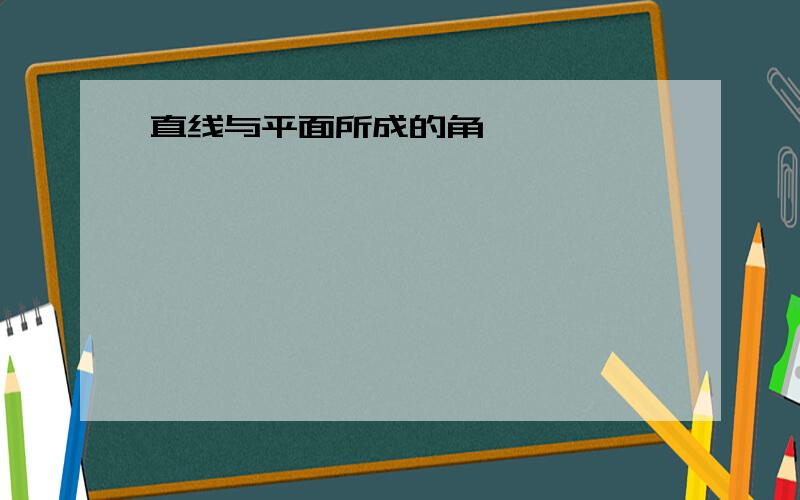 直线与平面所成的角